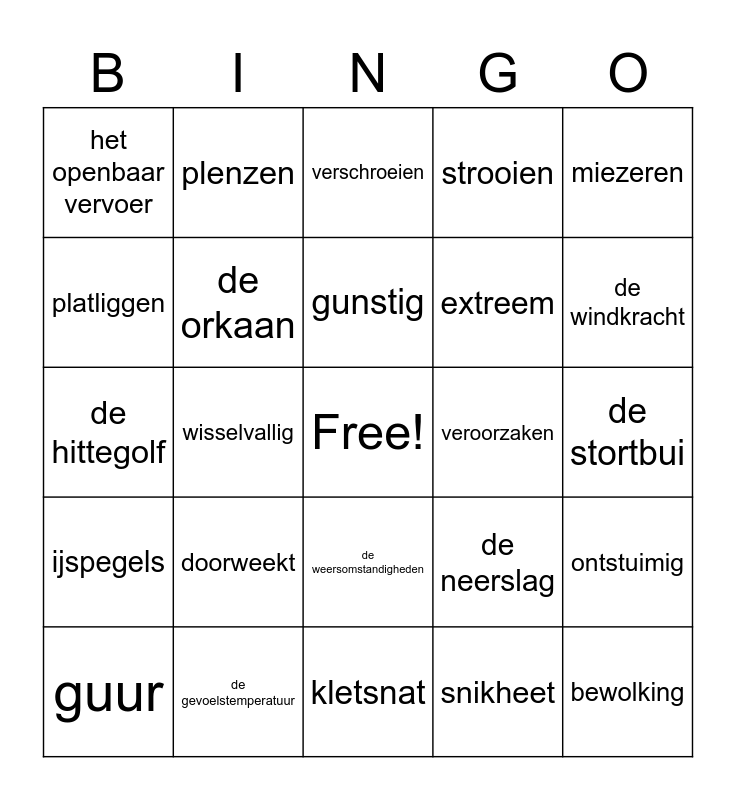 | B | I | N | G | O |
|---|---|---|---|---|
| het openbaar vervoer | plenzen | verschroeien | strooien | miezeren |
| platliggen | de orkaan | gunstig | extreem | de windkracht |
| de hittegolf | wisselvallig | Free! | veroorzaken | de stortbui |
| ijspegels | doorweekt | de weersomstandigheden | de neerslag | ontstuimig |
| guur | de gevoelstemperatuur | kletsnat | snikheet | bewolking |